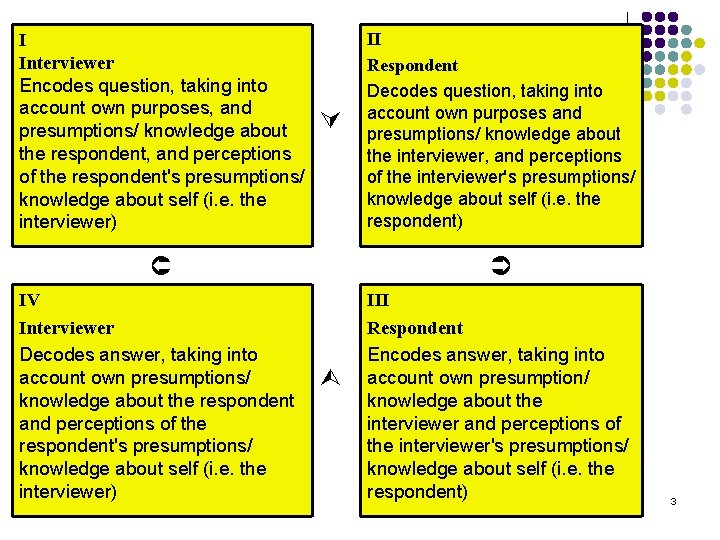 I
Interviewer
Encodes question, taking into account own purposes, and presumptions/ knowledge about the respondent, and perceptions of the respondent's presumptions/ knowledge about self (i.e. the interviewer)

II
Respondent
Decodes question, taking into account own purposes and presumptions/ knowledge about the interviewer, and perceptions of the interviewer's presumptions/ knowledge about self (i.e. the respondent)

IV
Interviewer
Decodes answer, taking into account own presumptions/ knowledge about the respondent and perceptions of the respondent's presumptions/ knowledge about self (i.e. the interviewer)

III
Respondent
Encodes answer, taking into account own presumption/ knowledge about the interviewer and perceptions of the interviewer's presumptions/ knowledge about self (i.e. the respondent)

3